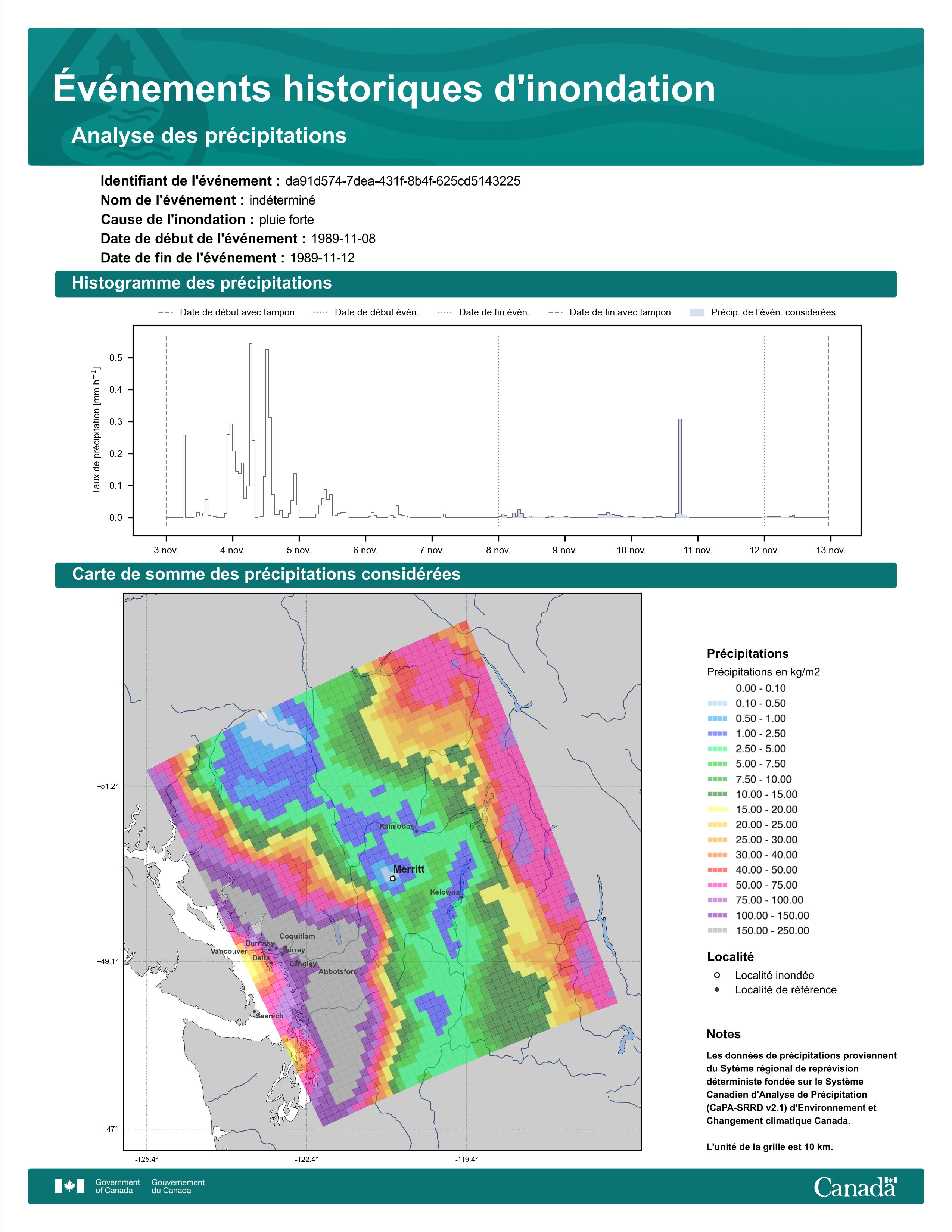 Événements historiques d'inondation

Analyse des précipitations

Identifiant de l'événement : da91d574-7dea-431f-8b4f-625cd5143225
Nom de l'événement : indéterminé
Cause de l'inondation : pluie forte
Date de début de l'événement : 1989-11-08
Date de fin de l'événement : 1989-11-12

Histogramme des précipitations

Date de début avec tampon
Date de début évén.
Date de fin évén.
Date de fin avec tampon
Précip. de l'évén. considérées

Taux de précipitation [mm h$^{-1}$]

0.5
0.4
0.3
0.2
0.1
0.0

3 nov. 4 nov. 5 nov. 6 nov. 7 nov. 8 nov. 9 nov. 10 nov. 11 nov. 12 nov. 13 nov.

Carte de somme des précipitations considérées

+51.2°
+49.1°
+47°
-125.4°
-122.4°
-119.4°

Kamloops
Merritt
Kelowna
Coquitlam
Burnaby
Surrey
Vancouver
Delta
Langley
Abbotsford
Saanich

Précipitations
Précipitations en kg/m2
0.00 - 0.10
0.10 - 0.50
0.50 - 1.00
1.00 - 2.50
2.50 - 5.00
5.00 - 7.50
7.50 - 10.00
10.00 - 15.00
15.00 - 20.00
20.00 - 25.00
25.00 - 30.00
30.00 - 40.00
40.00 - 50.00
50.00 - 75.00
75.00 - 100.00
100.00 - 150.00
150.00 - 250.00

Localité
Localité inondée
Localité de référence

Notes
Les données de précipitations proviennent du Sytème régional de reprévision déterministe fondée sur le Système Canadien d'Analyse de Précipitation (CaPA-SRRD v2.1) d'Environnement et Changement climatique Canada.

L'unité de la grille est 10 km.

Government of Canada
Gouvernement du Canada
Canada